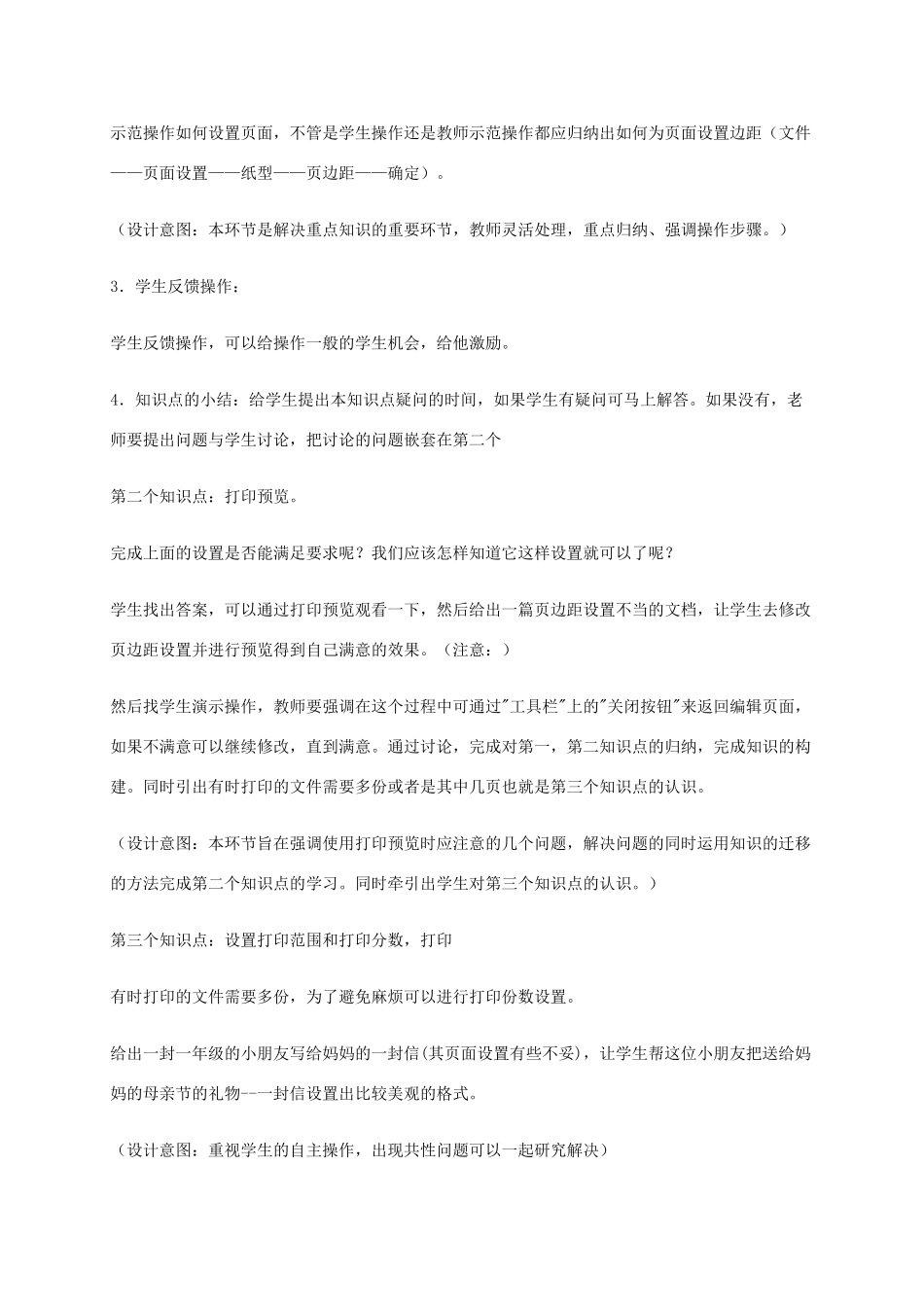 示范操作如何设置页面，不管是学生操作还是教师示范操作都应归纳出如何为页面设置边距（文件——页面设置——纸型——页边距——确定）。

（设计意图：本环节是解决重点知识的重要环节，教师灵活处理，重点归纳、强调操作步骤。）

3．学生反馈操作：

学生反馈操作，可以给操作一般的学生机会，给他激励。

4．知识点的小结：给学生提出本知识点疑问的时间，如果学生有疑问可马上解答。如果没有，老师要提出问题与学生讨论，把讨论的问题嵌套在第二个

第二个知识点：打印预览。

完成上面的设置是否能满足要求呢？我们应该怎样知道它这样设置就可以了呢？

学生找出答案，可以通过打印预览观看一下，然后给出一篇页边距设置不当的文档，让学生去修改页边距设置并进行预览得到自己满意的效果。（注意：）

然后找学生演示操作，教师要强调在这个过程中可通过"工具栏"上的"关闭按钮"来返回编辑页面，如果不满意可以继续修改，直到满意。通过讨论，完成对第一，第二知识点的归纳，完成知识的构建。同时引出有时打印的文件需要多份或者是其中几页也就是第三个知识点的认识。

（设计意图：本环节旨在强调使用打印预览时应注意的几个问题，解决问题的同时运用知识的迁移的方法完成第二个知识点的学习。同时牵引出学生对第三个知识点的认识。）

第三个知识点：设置打印范围和打印分数，打印

有时打印的文件需要多份，为了避免麻烦可以进行打印份数设置。

给出一封一年级的小朋友写给妈妈的一封信(其页面设置有些不妥)，让学生帮这位小朋友把送给妈妈的母亲节的礼物--一封信设置出比较美观的格式。

（设计意图：重视学生的自主操作，出现共性问题可以一起研究解决）